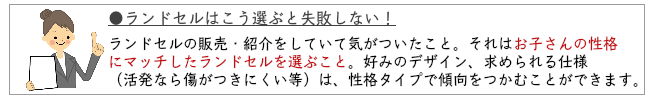 ●ランドセルはこう選ぶと失敗しない！

ランドセルの販売・紹介をしていて気がついたこと。それはお子さんの性格にマッチしたランドセルを選ぶこと。好みのデザイン、求められる仕様（活発なら傷がつきにくい等）は、性格タイプで傾向をつかむことができます。